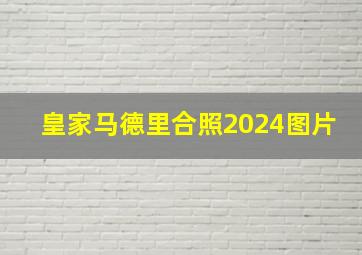 皇家马德里合照2024图片